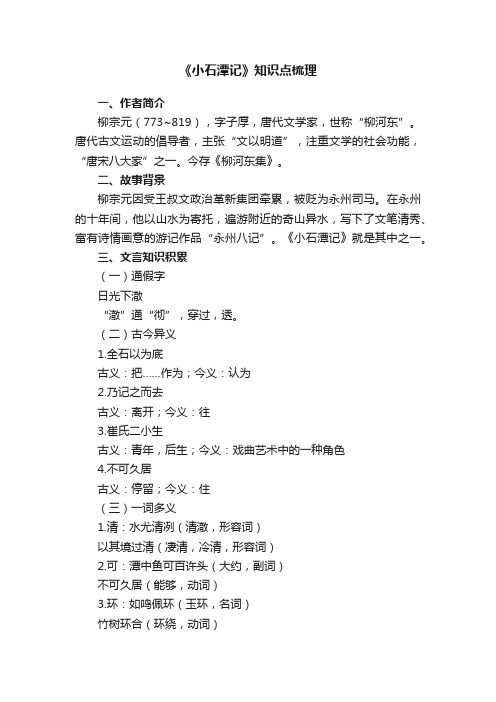 《小石潭记》知识点梳理

一、作者简介

柳宗元（773~819），字子厚，唐代文学家，世称“柳河东”。唐代古文运动的倡导者，主张“文以明道”，注重文学的社会功能，“唐宋八大家”之一。今存《柳河东集》。

二、故事背景

柳宗元因受王叔文政治革新集团牵累，被贬为永州司马。在永州的十年间，他以山水为寄托，遍游附近的奇山异水，写下了文笔清秀、富有诗情画意的游记作品“永州八记”。《小石潭记》就是其中之一。

三、文言知识积累

（一）通假字

日光下澈

“澈”通“彻”，穿过，透。

（二）古今异义

1.全石以为底

古义：把……作为；今义：认为

2.乃记之而去

古义：离开；今义：往

3.崔氏二小生

古义：青年，后生；今义：戏曲艺术中的一种角色

4.不可久居

古义：停留；今义：住

（三）一词多义

1.清：水尤清冽（清澈，形容词）

以其境过清（凄清，冷清，形容词）

2.可：潭中鱼可百许头（大约，副词）

不可久居（能够，动词）

3.环：如鸣佩环（玉环，名词）

竹树环合（环绕，动词）